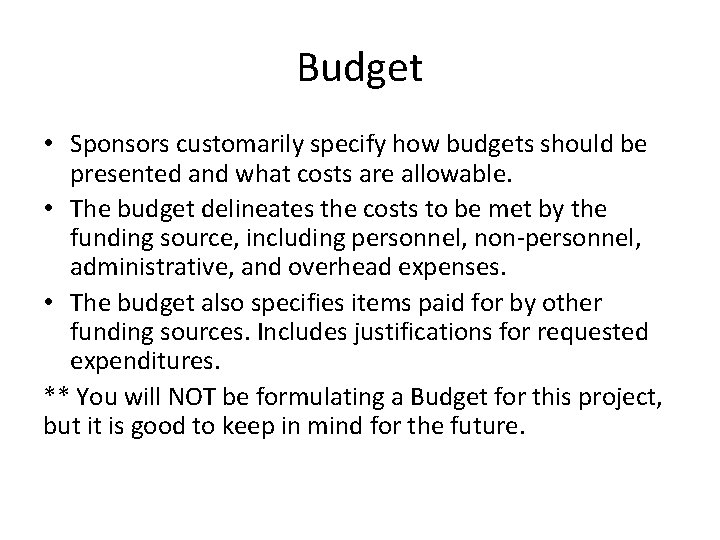 Budget

• Sponsors customarily specify how budgets should be presented and what costs are allowable.
• The budget delineates the costs to be met by the funding source, including personnel, non-personnel, administrative, and overhead expenses.
• The budget also specifies items paid for by other funding sources. Includes justifications for requested expenditures.

** You will NOT be formulating a Budget for this project, but it is good to keep in mind for the future.